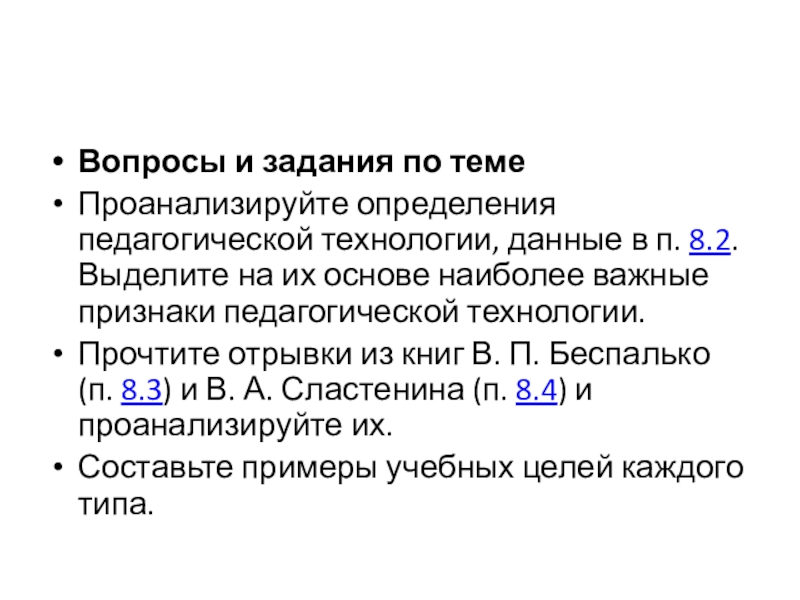 • Вопросы и задания по теме
• Проанализируйте определения педагогической технологии, данные в п. 8.2. Выделите на их основе наиболее важные признаки педагогической технологии.
• Прочтите отрывки из книг В. П. Беспалько (п. 8.3) и В. А. Сластенина (п. 8.4) и проанализируйте их.
• Составьте примеры учебных целей каждого типа.